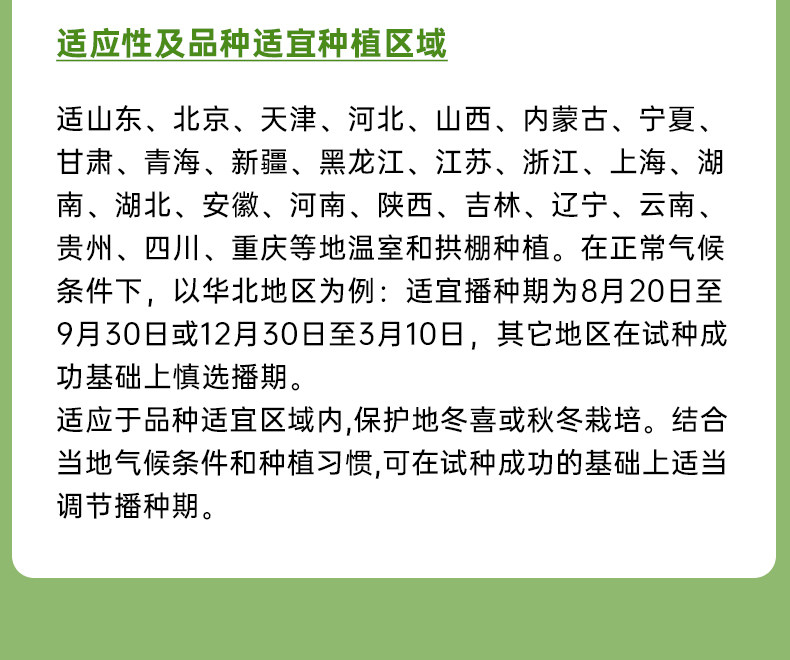 适应性及品种适宜种植区域

适山东、北京、天津、河北、山西、内蒙古、宁夏、甘肃、青海、新疆、黑龙江、江苏、浙江、上海、湖南、湖北、安徽、河南、陕西、吉林、辽宁、云南、贵州、四川、重庆等地温室和拱棚种植。在正常气候条件下，以华北地区为例：适宜播种期为8月20日至9月30日或12月30日至3月10日，其它地区在试种成功基础上慎选播期。
适应于品种适宜区域内,保护地冬喜或秋冬栽培。结合当地气候条件和种植习惯,可在试种成功的基础上适当调节播种期。